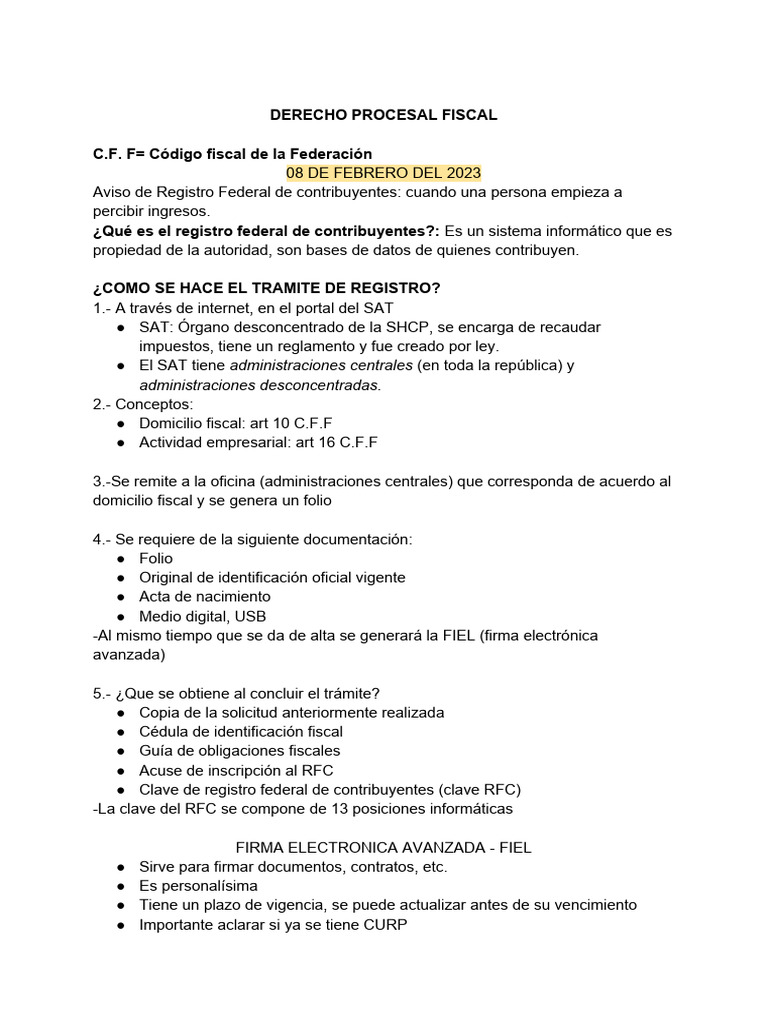 DERECHO PROCESAL FISCAL

C.F. F= Código fiscal de la Federación
08 DE FEBRERO DEL 2023
Aviso de Registro Federal de contribuyentes: cuando una persona empieza a percibir ingresos.
¿Qué es el registro federal de contribuyentes?: Es un sistema informático que es propiedad de la autoridad, son bases de datos de quienes contribuyen.

¿COMO SE HACE EL TRAMITE DE REGISTRO?
1.- A través de internet, en el portal del SAT
● SAT: Órgano desconcentrado de la SHCP, se encarga de recaudar impuestos, tiene un reglamento y fue creado por ley.
● El SAT tiene administraciones centrales (en toda la república) y administraciones desconcentradas.
2.- Conceptos:
● Domicilio fiscal: art 10 C.F.F
● Actividad empresarial: art 16 C.F.F

3.-Se remite a la oficina (administraciones centrales) que corresponda de acuerdo al domicilio fiscal y se genera un folio

4.- Se requiere de la siguiente documentación:
● Folio
● Original de identificación oficial vigente
● Acta de nacimiento
● Medio digital, USB
-Al mismo tiempo que se da de alta se generará la FIEL (firma electrónica avanzada)

5.- ¿Que se obtiene al concluir el trámite?
● Copia de la solicitud anteriormente realizada
● Cédula de identificación fiscal
● Guía de obligaciones fiscales
● Acuse de inscripción al RFC
● Clave de registro federal de contribuyentes (clave RFC)
-La clave del RFC se compone de 13 posiciones informáticas

FIRMA ELECTRONICA AVANZADA - FIEL
● Sirve para firmar documentos, contratos, etc.
● Es personalísima
● Tiene un plazo de vigencia, se puede actualizar antes de su vencimiento
● Importante aclarar si ya se tiene CURP